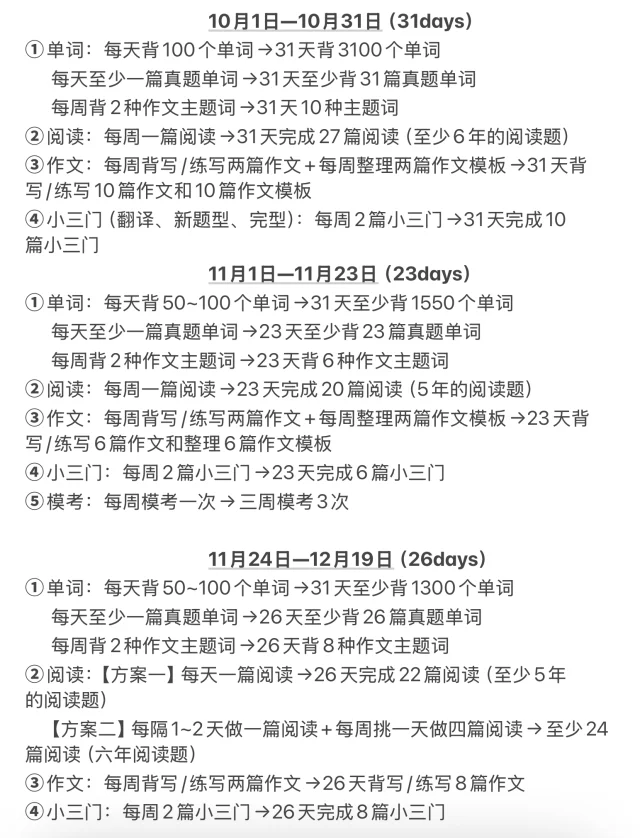 10月1日—10月31日（31days）

①单词：每天背100个单词→31天背3100个单词
每天至少一篇真题单词→31天至少背31篇真题单词
每周背2种作文主题词→31天10种主题词
②阅读：每周一篇阅读→31天完成27篇阅读（至少6年的阅读题）
③作文：每周背写/练写两篇作文+每周整理两篇作文模板→31天背写/练写10篇作文和10篇作文模板
④小三门（翻译、新题型、完型）：每周2篇小三门→31天完成10篇小三门

11月1日—11月23日（23days）

①单词：每天背50~100个单词→31天至少背1550个单词
每天至少一篇真题单词→23天至少背23篇真题单词
每周背2种作文主题词→23天背6种作文主题词
②阅读：每周一篇阅读→23天完成20篇阅读（5年的阅读题）
③作文：每周背写/练写两篇作文+每周整理两篇作文模板→23天背写/练写6篇作文和整理6篇作文模板
④小三门：每周2篇小三门→23天完成6篇小三门
⑤模考：每周模考一次→三周模考3次

11月24日—12月19日（26days）

①单词：每天背50~100个单词→31天至少背1300个单词
每天至少一篇真题单词→26天至少背26篇真题单词
每周背2种作文主题词→26天背8种作文主题词
②阅读：【方案一】每天一篇阅读→26天完成22篇阅读（至少5年的阅读题）
【方案二】每隔1~2天做一篇阅读+每周挑一天做四篇阅读→至少24篇阅读（六年阅读题）
③作文：每周背写/练写两篇作文→26天背写/练写8篇作文
④小三门：每周2篇小三门→26天完成8篇小三门